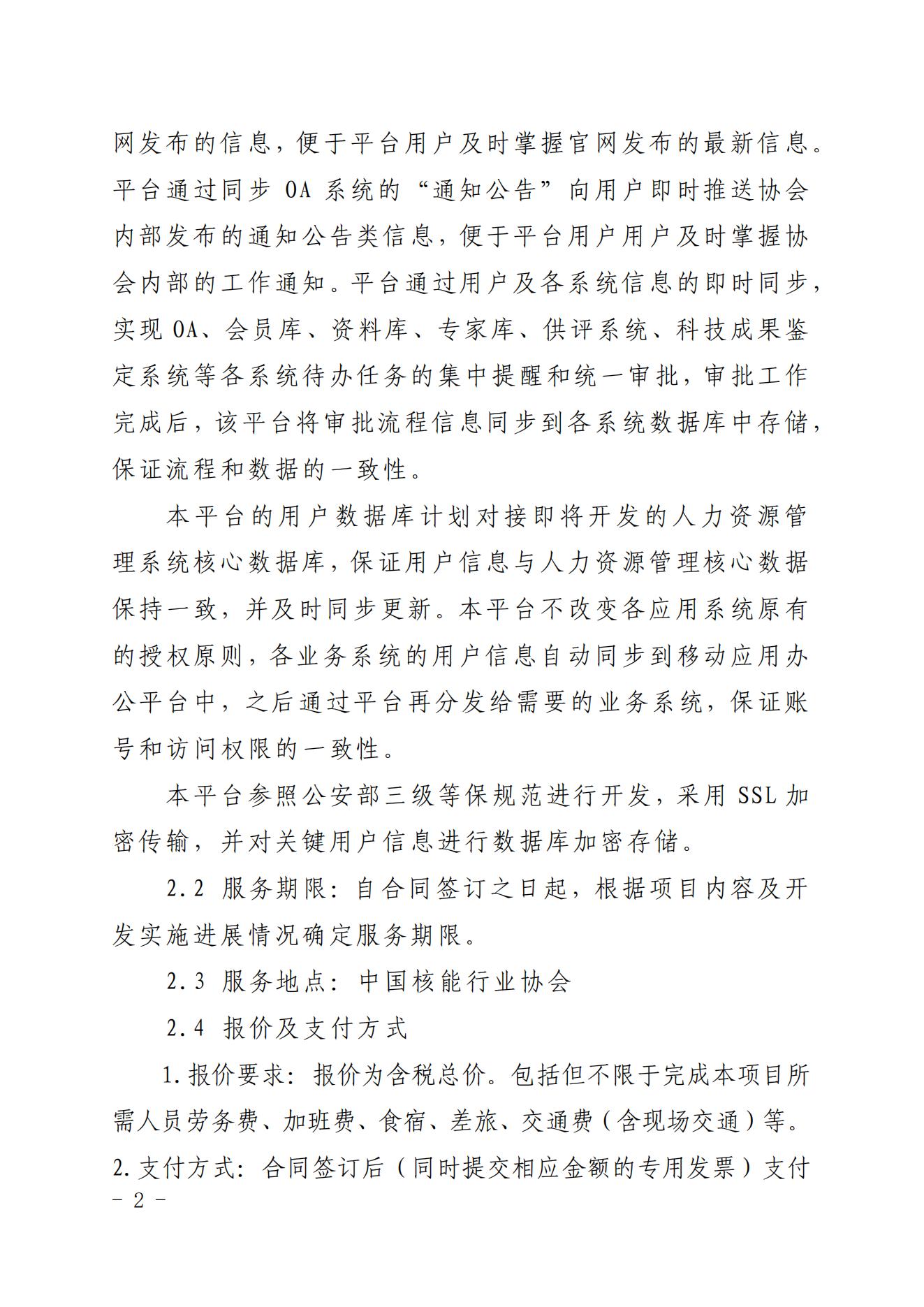 网发布的信息，便于平台用户及时掌握官网发布的最新信息。平台通过同步 OA 系统的“通知公告”向用户即时推送协会内部发布的通知公告类信息，便于平台用户用户及时掌握协会内部的工作通知。平台通过用户及各系统信息的即时同步，实现 OA、会员库、资料库、专家库、供评系统、科技成果鉴定系统等各系统待办任务的集中提醒和统一审批，审批工作完成后，该平台将审批流程信息同步到各系统数据库中存储，保证流程和数据的一致性。

本平台的用户数据库计划对接即将开发的人力资源管理系统核心数据库，保证用户信息与人力资源管理核心数据保持一致，并及时同步更新。本平台不改变各应用系统原有的授权原则，各业务系统的用户信息自动同步到移动应用办公平台中，之后通过平台再分发给需要的业务系统，保证账号和访问权限的一致性。

本平台参照公安部三级等保规范进行开发，采用 SSL 加密传输，并对关键用户信息进行数据库加密存储。

2.2 服务期限：自合同签订之日起，根据项目内容及开发实施进展情况确定服务期限。

2.3 服务地点：中国核能行业协会

2.4 报价及支付方式

1.报价要求：报价为含税总价。包括但不限于完成本项目所需人员劳务费、加班费、食宿、差旅、交通费（含现场交通）等。

2.支付方式：合同签订后（同时提交相应金额的专用发票）支付

– 2 –